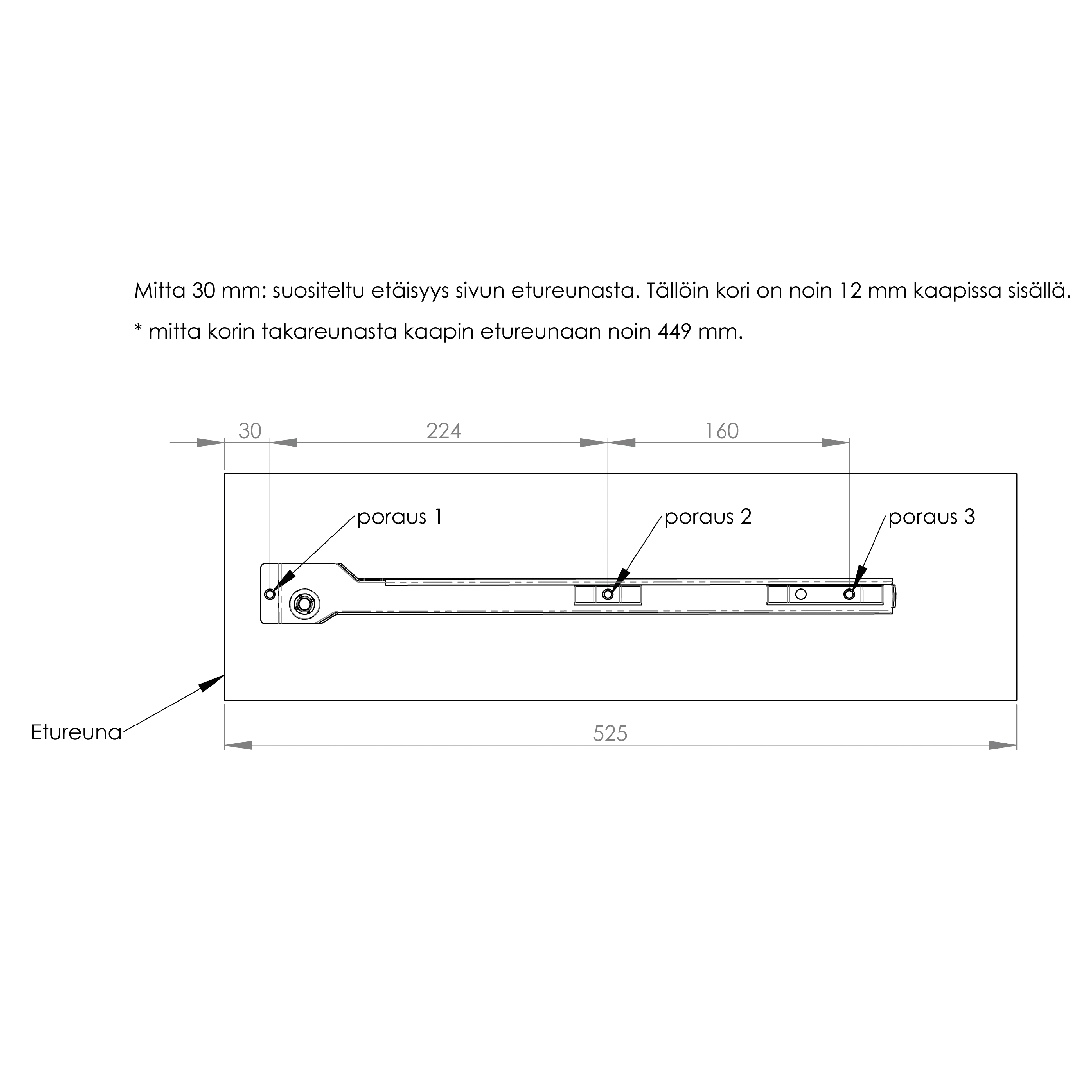 Mitta 30 mm: suositeltu etäisyys sivun etureunasta. Tällöin kori on noin 12 mm kaapissa sisällä.

* mitta korin takareunasta kaapin etureunaan noin 449 mm.

30
224
160
poraus 1
poraus 2
poraus 3
Etureuna
525